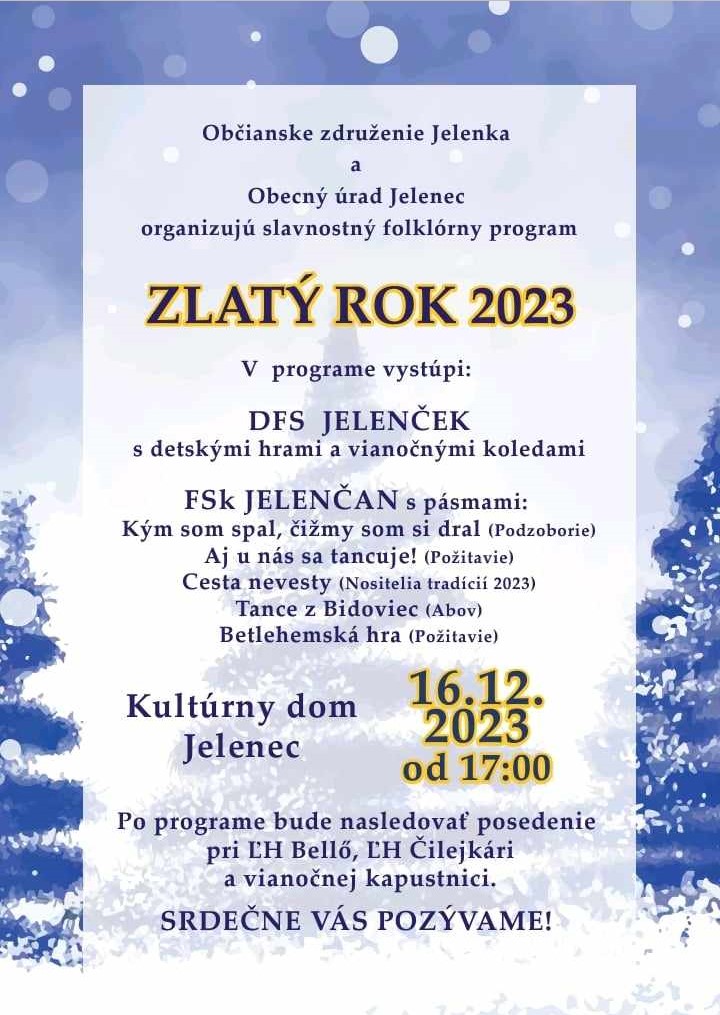 Občianske združenie Jelenka
a
Obecný úrad Jelenec
organizujú slavnostný folklórny program

ZLATÝ ROK 2023

V programe vystúpi:

DFS JELENČEK
s detskými hrami a vianočnými koledami

FSk JELENČAN s pásmami:
Kým som spal, čižmy som si dral (Podzoborie)
Aj u nás sa tancuje! (Požitavie)
Cesta nevesty (Nositelia tradícií 2023)
Tance z Bidoviec (Abov)
Betlehemská hra (Požitavie)

Kultúrny dom
Jelenec

16.12.
2023
od 17:00

Po programe bude nasledovať posedenie pri ĽH Bellő, ĽH Čilejkári a vianočnej kapustnici.

SRDEČNE VÁS POZÝVAME!